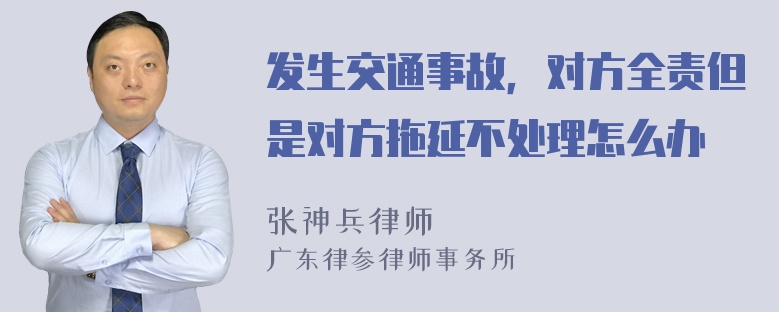 发生交通事故，对方全责但是对方拖延不处理怎么办

张神兵律师
广东律参律师事务所